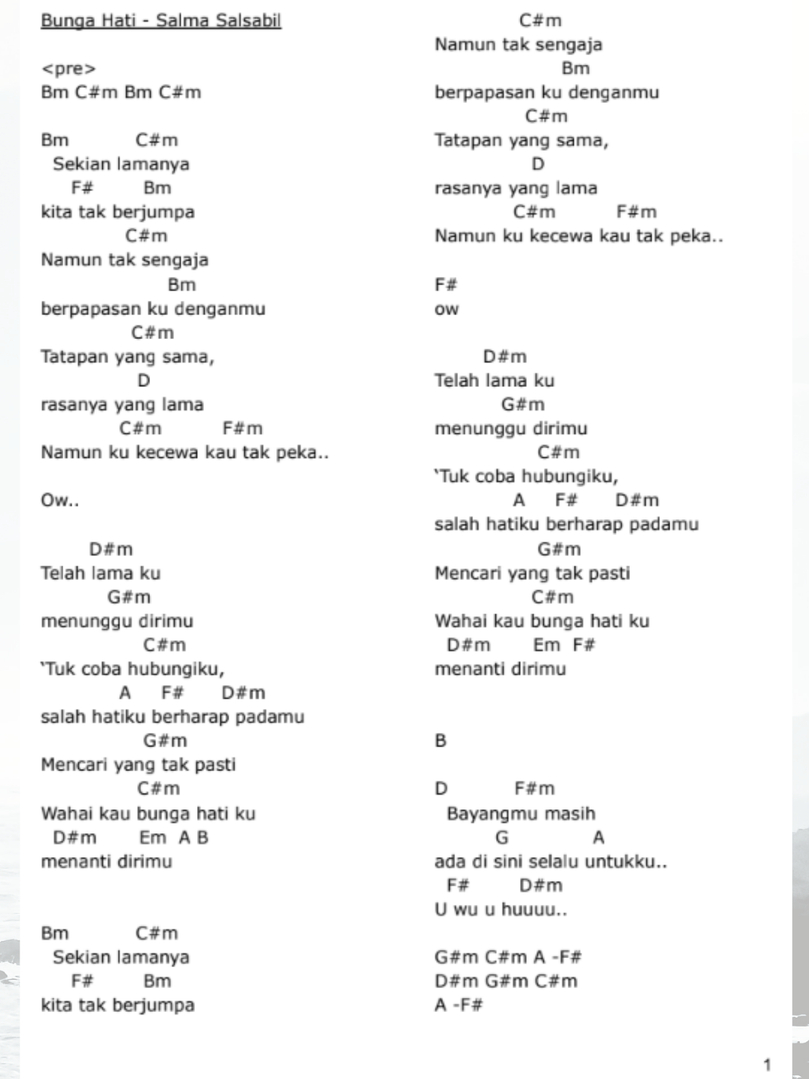 Bunga Hati - Salma Salsabil

<pre>
Bm C#m Bm C#m

Bm C#m
Sekian lamanya
F# Bm
kita tak berjumpa
C#m
Namun tak sengaja
Bm
berpapasan ku denganmu
C#m
Tatapan yang sama,
D
rasanya yang lama
C#m F#m
Namun ku kecewa kau tak peka..

Ow..

D#m
Telah lama ku
G#m
menunggu dirimu
C#m
'Tuk coba hubungiku,
A F# D#m
salah hatiku berharap padamu
G#m
Mencari yang tak pasti
C#m
Wahai kau bunga hati ku
D#m Em A B
menanti dirimu

Bm C#m
Sekian lamanya
F# Bm
kita tak berjumpa

C#m
Namun tak sengaja
Bm
berpapasan ku denganmu
C#m
Tatapan yang sama,
D
rasanya yang lama
C#m F#m
Namun ku kecewa kau tak peka..

F#
ow

D#m
Telah lama ku
G#m
menunggu dirimu
C#m
'Tuk coba hubungiku,
A F# D#m
salah hatiku berharap padamu
G#m
Mencari yang tak pasti
C#m
Wahai kau bunga hati ku
D#m Em F#
menanti dirimu

B

D F#m
Bayangmu masih
G A
ada di sini selalu untukku..
F# D#m
U wu u huuuu..

G#m C#m A -F#
D#m G#m C#m
A -F#

1